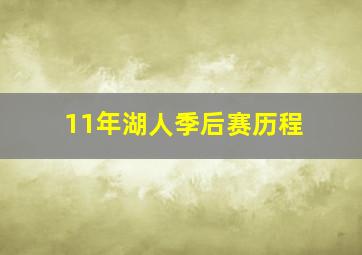 11年湖人季后赛历程